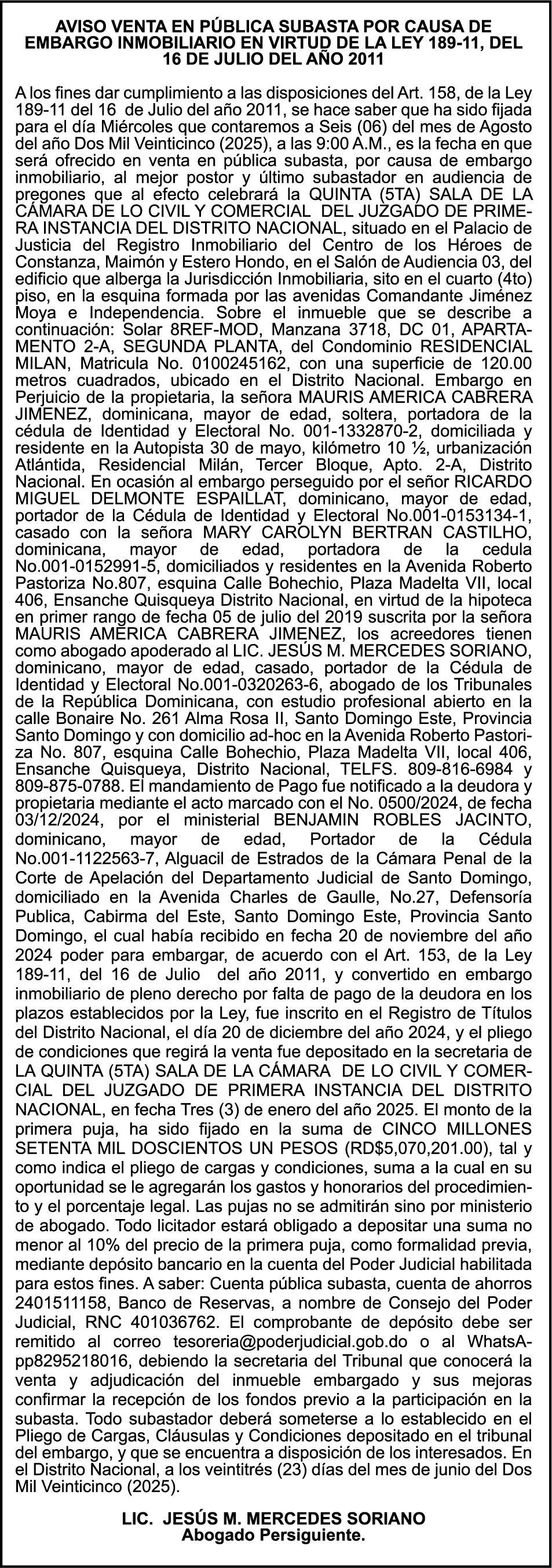 AVISO VENTA EN PÚBLICA SUBASTA POR CAUSA DE EMBARGO INMOBILIARIO EN VIRTUD DE LA LEY 189-11, DEL 16 DE JULIO DEL AÑO 2011

A los fines dar cumplimiento a las disposiciones del Art. 158, de la Ley 189-11 del 16 de Julio del año 2011, se hace saber que ha sido fijada para el día Miércoles que contaremos a Seis (06) del mes de Agosto del año Dos Mil Veinticinco (2025), a las 9:00 A.M., es la fecha en que será ofrecido en venta en pública subasta, por causa de embargo inmobiliario, al mejor postor y último subastador en audiencia de pregones que al efecto celebrará la QUINTA (5TA) SALA DE LA CÁMARA DE LO CIVIL Y COMERCIAL DEL JUZGADO DE PRIMERA INSTANCIA DEL DISTRITO NACIONAL, situado en el Palacio de Justicia del Registro Inmobiliario del Centro de los Héroes de Constanza, Maimón y Estero Hondo, en el Salón de Audiencia 03, del edificio que alberga la Jurisdicción Inmobiliaria, sito en el cuarto (4to) piso, en la esquina formada por las avenidas Comandante Jiménez Moya e Independencia. Sobre el inmueble que se describe a continuación: Solar 8REF-MOD, Manzana 3718, DC 01, APARTAMENTO 2-A, SEGUNDA PLANTA, del Condominio RESIDENCIAL MILAN, Matricula No. 0100245162, con una superficie de 120.00 metros cuadrados, ubicado en el Distrito Nacional. Embargo en Perjuicio de la propietaria, la señora MAURIS AMERICA CABRERA JIMENEZ, dominicana, mayor de edad, soltera, portadora de la cédula de Identidad y Electoral No. 001-1332870-2, domiciliada y residente en la Autopista 30 de mayo, kilómetro 10 ½, urbanización Atlántida, Residencial Milán, Tercer Bloque, Apto. 2-A, Distrito Nacional. En ocasión al embargo perseguido por el señor RICARDO MIGUEL DELMONTE ESPAILLAT, dominicano, mayor de edad, portador de la Cédula de Identidad y Electoral No.001-0153134-1, casado con la señora MARY CAROLYN BERTRAN CASTILHO, dominicana, mayor de edad, portadora de la cedula No.001-0152991-5, domiciliados y residentes en la Avenida Roberto Pastoriza No.807, esquina Calle Bohechio, Plaza Madelta VII, local 406, Ensanche Quisqueya Distrito Nacional, en virtud de la hipoteca en primer rango de fecha 05 de julio del 2019 suscrita por la señora MAURIS AMERICA CABRERA JIMENEZ, los acreedores tienen como abogado apoderado al LIC. JESÚS M. MERCEDES SORIANO, dominicano, mayor de edad, casado, portador de la Cédula de Identidad y Electoral No.001-0320263-6, abogado de los Tribunales de la República Dominicana, con estudio profesional abierto en la calle Bonaire No. 261 Alma Rosa II, Santo Domingo Este, Provincia Santo Domingo y con domicilio ad-hoc en la Avenida Roberto Pastoriza No. 807, esquina Calle Bohechio, Plaza Madelta VII, local 406, Ensanche Quisqueya, Distrito Nacional, TELFS. 809-816-6984 y 809-875-0788. El mandamiento de Pago fue notificado a la deudora y propietaria mediante el acto marcado con el No. 0500/2024, de fecha 03/12/2024, por el ministerial BENJAMIN ROBLES JACINTO, dominicano, mayor de edad, Portador de la Cédula No.001-1122563-7, Alguacil de Estrados de la Cámara Penal de la Corte de Apelación del Departamento Judicial de Santo Domingo, domiciliado en la Avenida Charles de Gaulle, No.27, Defensoría Publica, Cabirma del Este, Santo Domingo Este, Provincia Santo Domingo, el cual había recibido en fecha 20 de noviembre del año 2024 poder para embargar, de acuerdo con el Art. 153, de la Ley 189-11, del 16 de Julio del año 2011, y convertido en embargo inmobiliario de pleno derecho por falta de pago de la deudora en los plazos establecidos por la Ley, fue inscrito en el Registro de Títulos del Distrito Nacional, el día 20 de diciembre del año 2024, y el pliego de condiciones que regirá la venta fue depositado en la secretaria de LA QUINTA (5TA) SALA DE LA CÁMARA DE LO CIVIL Y COMERCIAL DEL JUZGADO DE PRIMERA INSTANCIA DEL DISTRITO NACIONAL, en fecha Tres (3) de enero del año 2025. El monto de la primera puja, ha sido fijado en la suma de CINCO MILLONES SETENTA MIL DOSCIENTOS UN PESOS (RD$5,070,201.00), tal y como indica el pliego de cargas y condiciones, suma a la cual en su oportunidad se le agregarán los gastos y honorarios del procedimiento y el porcentaje legal. Las pujas no se admitirán sino por ministerio de abogado. Todo licitador estará obligado a depositar una suma no menor al 10% del precio de la primera puja, como formalidad previa, mediante depósito bancario en la cuenta del Poder Judicial habilitada para estos fines. A saber: Cuenta pública subasta, cuenta de ahorros 2401511158, Banco de Reservas, a nombre de Consejo del Poder Judicial, RNC 401036762. El comprobante de depósito debe ser remitido al correo tesoreria@poderjudicial.gob.do o al WhatsApp8295218016, debiendo la secretaria del Tribunal que conocerá la venta y adjudicación del inmueble embargado y sus mejoras confirmar la recepción de los fondos previo a la participación en la subasta. Todo subastador deberá someterse a lo establecido en el Pliego de Cargas, Cláusulas y Condiciones depositado en el tribunal del embargo, y que se encuentra a disposición de los interesados. En el Distrito Nacional, a los veintitrés (23) días del mes de junio del Dos Mil Veinticinco (2025).

LIC. JESÚS M. MERCEDES SORIANO
Abogado Persiguiente.